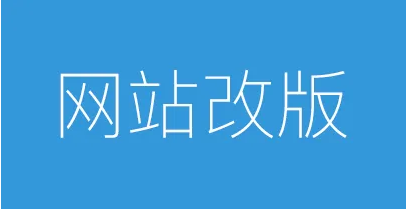 网站改版